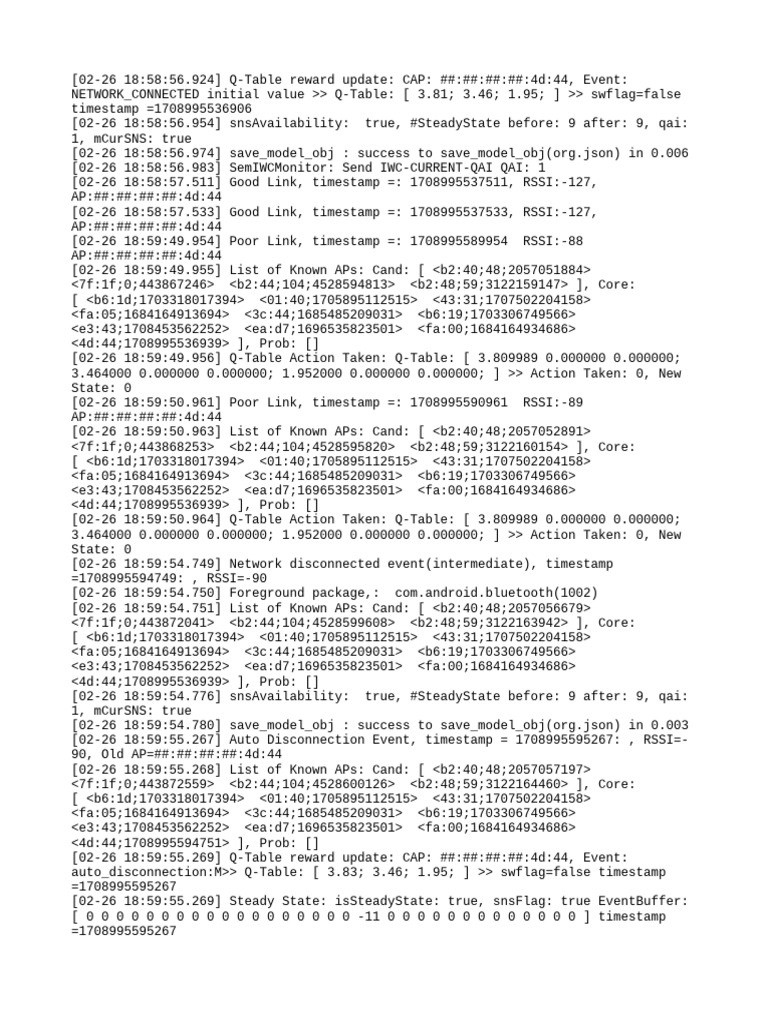 [02-26 18:58:56.924] Q-Table reward update: CAP: ##:##:##:##:4d:44, Event: NETWORK_CONNECTED initial value >> Q-Table: [ 3.81; 3.46; 1.95; ] >> swflag=false timestamp =1708995536906
[02-26 18:58:56.954] snsAvailability: true, #SteadyState before: 9 after: 9, qai: 1, mCurSNS: true
[02-26 18:58:56.974] save_model_obj : success to save_model_obj(org.json) in 0.006
[02-26 18:58:56.983] SemIWCMonitor: Send IWC-CURRENT-QAI QAI: 1
[02-26 18:58:57.511] Good Link, timestamp =: 1708995537511, RSSI:-127, AP:##:##:##:##:4d:44
[02-26 18:58:57.533] Good Link, timestamp =: 1708995537533, RSSI:-127, AP:##:##:##:##:4d:44
[02-26 18:59:49.954] Poor Link, timestamp =: 1708995589954 RSSI:-88 AP:##:##:##:##:4d:44
[02-26 18:59:49.955] List of Known APs: Cand: [ <b2:40;48;2057051884> <7f:1f;0;443867246> <b2:44;104;4528594813> <b2:48;59;3122159147> ], Core: [ <b6:1d;1703318017394> <01:40;1705895112515> <43:31;1707502204158> <fa:05;1684164913694> <3c:44;1685485209031> <b6:19;1703306749566> <e3:43;1708453562252> <ea:d7;1696535823501> <fa:00;1684164934686> <4d:44;1708995536939> ], Prob: []
[02-26 18:59:49.956] Q-Table Action Taken: Q-Table: [ 3.809989 0.000000 0.000000; 3.464000 0.000000 0.000000; 1.952000 0.000000 0.000000; ] >> Action Taken: 0, New State: 0
[02-26 18:59:50.961] Poor Link, timestamp =: 1708995590961 RSSI:-89 AP:##:##:##:##:4d:44
[02-26 18:59:50.963] List of Known APs: Cand: [ <b2:40;48;2057052891> <7f:1f;0;443868253> <b2:44;104;4528595820> <b2:48;59;3122160154> ], Core: [ <b6:1d;1703318017394> <01:40;1705895112515> <43:31;1707502204158> <fa:05;1684164913694> <3c:44;1685485209031> <b6:19;1703306749566> <e3:43;1708453562252> <ea:d7;1696535823501> <fa:00;1684164934686> <4d:44;1708995536939> ], Prob: []
[02-26 18:59:50.964] Q-Table Action Taken: Q-Table: [ 3.809989 0.000000 0.000000; 3.464000 0.000000 0.000000; 1.952000 0.000000 0.000000; ] >> Action Taken: 0, New State: 0
[02-26 18:59:54.749] Network disconnected event(intermediate), timestamp =1708995594749: , RSSI=-90
[02-26 18:59:54.750] Foreground package,: com.android.bluetooth(1002)
[02-26 18:59:54.751] List of Known APs: Cand: [ <b2:40;48;2057056679> <7f:1f;0;443872041> <b2:44;104;4528599608> <b2:48;59;3122163942> ], Core: [ <b6:1d;1703318017394> <01:40;1705895112515> <43:31;1707502204158> <fa:05;1684164913694> <3c:44;1685485209031> <b6:19;1703306749566> <e3:43;1708453562252> <ea:d7;1696535823501> <fa:00;1684164934686> <4d:44;1708995536939> ], Prob: []
[02-26 18:59:54.776] snsAvailability: true, #SteadyState before: 9 after: 9, qai: 1, mCurSNS: true
[02-26 18:59:54.780] save_model_obj : success to save_model_obj(org.json) in 0.003
[02-26 18:59:55.267] Auto Disconnection Event, timestamp = 1708995595267: , RSSI=-90, Old AP=##:##:##:##:4d:44
[02-26 18:59:55.268] List of Known APs: Cand: [ <b2:40;48;2057057197> <7f:1f;0;443872559> <b2:44;104;4528600126> <b2:48;59;3122164460> ], Core: [ <b6:1d;1703318017394> <01:40;1705895112515> <43:31;1707502204158> <fa:05;1684164913694> <3c:44;1685485209031> <b6:19;1703306749566> <e3:43;1708453562252> <ea:d7;1696535823501> <fa:00;1684164934686> <4d:44;1708995594751> ], Prob: []
[02-26 18:59:55.269] Q-Table reward update: CAP: ##:##:##:##:4d:44, Event: auto_disconnection:M>> Q-Table: [ 3.83; 3.46; 1.95; ] >> swflag=false timestamp =1708995595267
[02-26 18:59:55.269] Steady State: isSteadyState: true, snsFlag: true EventBuffer: [ 0 0 0 0 0 0 0 0 0 0 0 0 0 0 0 0 0 0 0 -11 0 0 0 0 0 0 0 0 0 0 0 0 0 0 ] timestamp =1708995595267